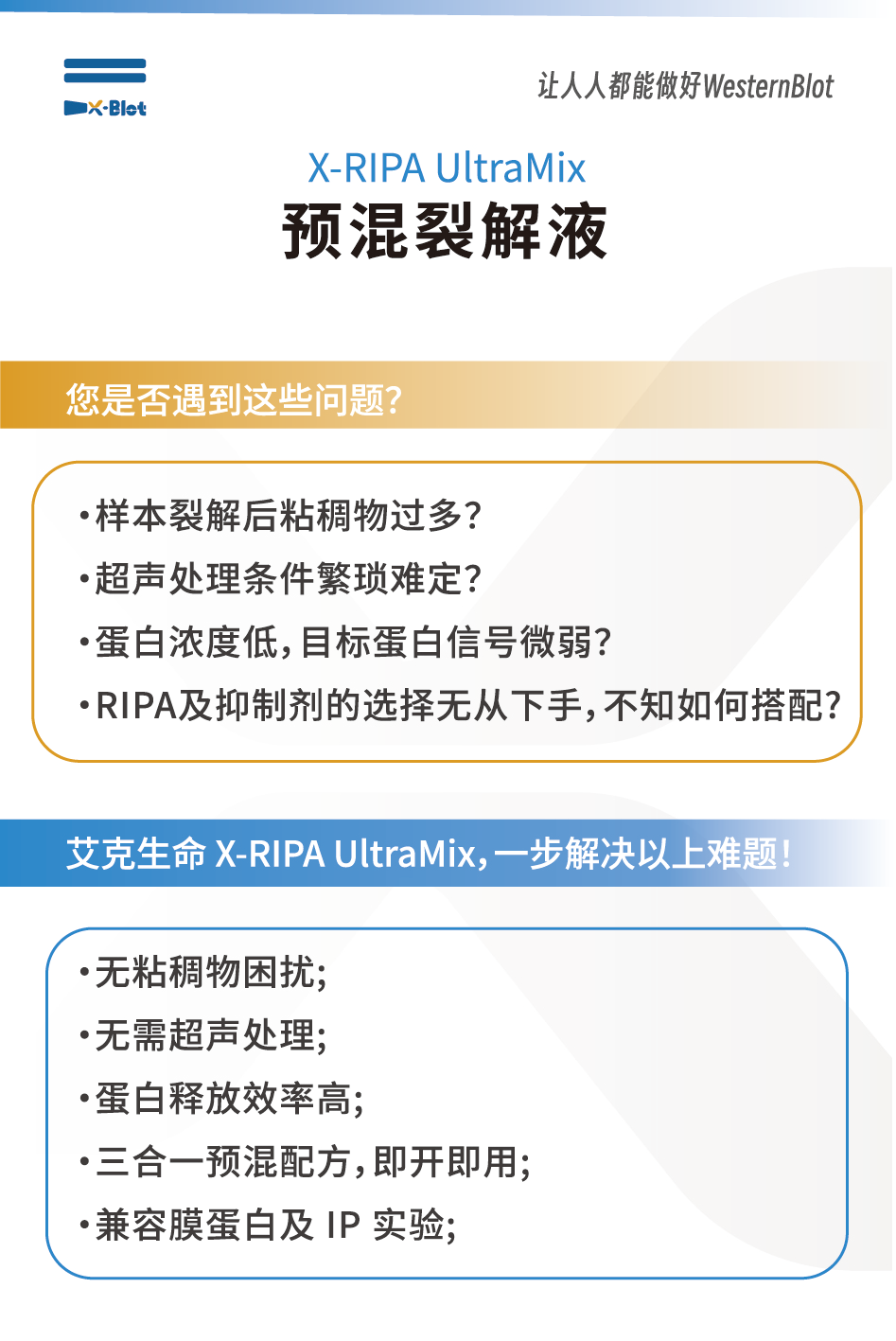 X-Blot

让人人都能做好WesternBlot

X-RIPA UltraMix
预混裂解液

您是否遇到这些问题?

•样本裂解后粘稠物过多?
•超声处理条件繁琐难定?
•蛋白浓度低,目标蛋白信号微弱?
•RIPA及抑制剂的选择无从下手,不知如何搭配?

艾克生命 X-RIPA UltraMix,一步解决以上难题!

•无粘稠物困扰;
•无需超声处理;
•蛋白释放效率高;
•三合一预混配方,即开即用;
•兼容膜蛋白及 IP 实验;